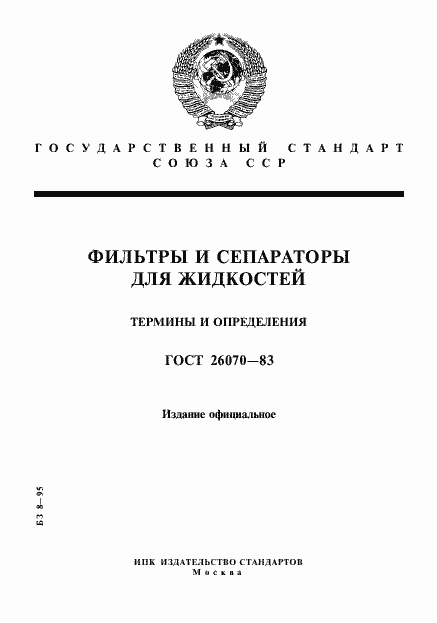 ГОСУДАРСТВЕННЫЙ СТАНДАРТ СОЮЗА ССР

ФИЛЬТРЫ И СЕПАРАТОРЫ ДЛЯ ЖИДКОСТЕЙ

ТЕРМИНЫ И ОПРЕДЕЛЕНИЯ

ГОСТ 26070—83

Издание официальное

БЗ 8—95

ИПК ИЗДАТЕЛЬСТВО СТАНДАРТОВ
Москва